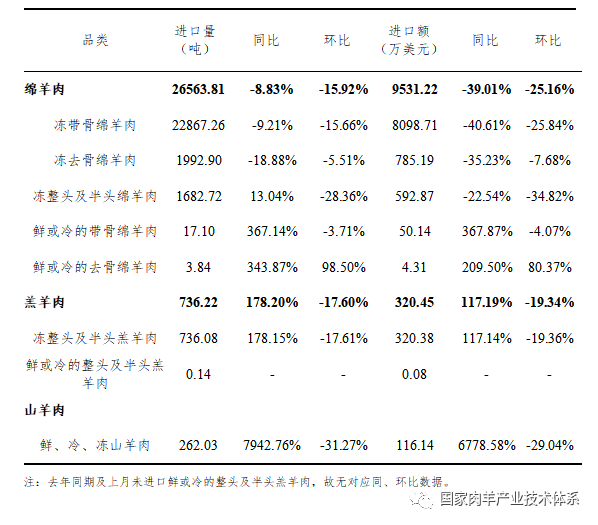 | 品类 | 进口量（吨） | 同比 | 环比 | 进口额（万美元） | 同比 | 环比 |
|---|---|---|---|---|---|---|
| 绵羊肉 | 26563.81 | -8.83% | -15.92% | 9531.22 | -39.01% | -25.16% |
| 冻带骨绵羊肉 | 22867.26 | -9.21% | -15.66% | 8098.71 | -40.61% | -25.84% |
| 冻去骨绵羊肉 | 1992.90 | -18.88% | -5.51% | 785.19 | -35.23% | -7.68% |
| 冻整头及半头绵羊肉 | 1682.72 | 13.04% | -28.36% | 592.87 | -22.54% | -34.82% |
| 鲜或冷的带骨绵羊肉 | 17.10 | 367.14% | -3.71% | 50.14 | 367.87% | -4.07% |
| 鲜或冷的去骨绵羊肉 | 3.84 | 343.87% | 98.50% | 4.31 | 209.50% | 80.37% |
| 羔羊肉 | 736.22 | 178.20% | -17.60% | 320.45 | 117.19% | -19.34% |
| 冻整头及半头羔羊肉 | 736.08 | 178.15% | -17.61% | 320.38 | 117.14% | -19.36% |
| 鲜或冷的整头及半头羔羊肉 | 0.14 | - | - | 0.08 | - | - |
| 山羊肉 | | | | | | |
| 鲜、冷、冻山羊肉 | 262.03 | 7942.76% | -31.27% | 116.14 | 6778.58% | -29.04% |

注：去年同期及上月未进口鲜或冷的整头及半头羔羊肉，故无对应同、环比数据。

国家肉羊产业技术体系